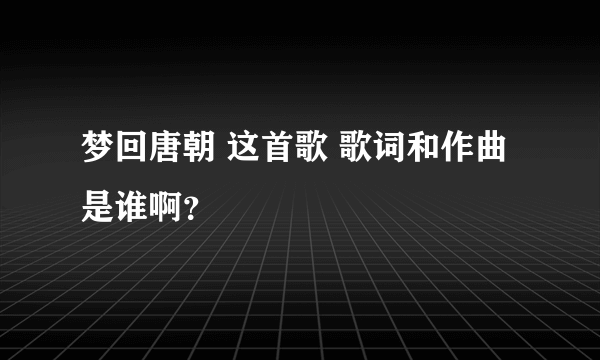 梦回唐朝 这首歌 歌词和作曲是谁啊?